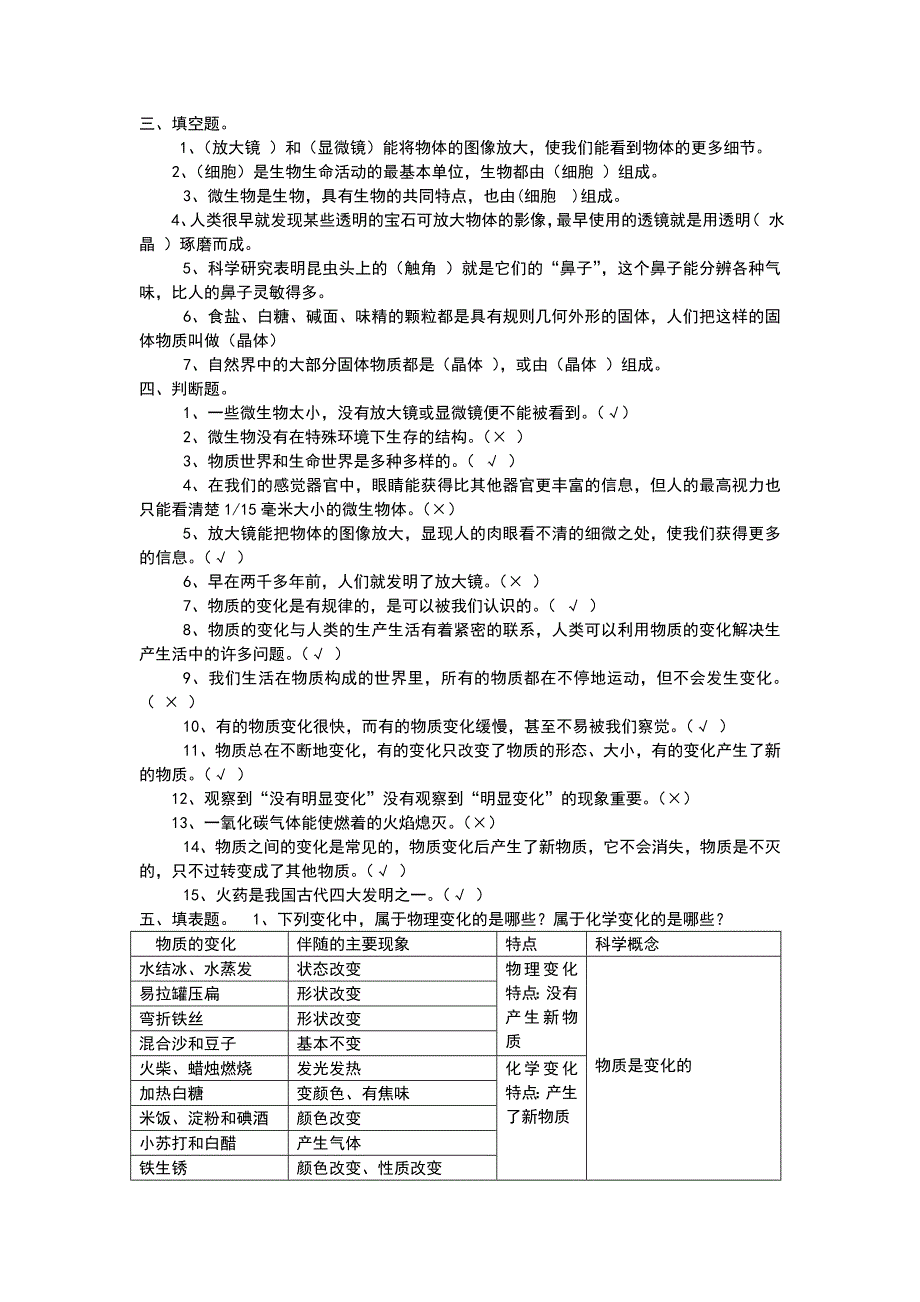 三、填空题。

1、（放大镜 ）和（显微镜）能将物体的图像放大，使我们能看到物体的更多细节。

2、（细胞）是生物生命活动的最基本单位，生物都由（细胞 ）组成。

3、微生物是生物，具有生物的共同特点，也由（细胞 ）组成。

4、人类很早就发现某些透明的宝石可放大物体的影像，最早使用的透镜就是用透明（ 水晶 ）琢磨而成。

5、科学研究表明昆虫头上的（触角 ）就是它们的“鼻子”，这个鼻子能分辨各种气味，比人的鼻子灵敏得多。

6、食盐、白糖、碱面、味精的颗粒都是具有规则几何外形的固体，人们把这样的固体物质叫做（晶体）

7、自然界中的大部分固体物质都是（晶体 ），或由（晶体 ）组成。

四、判断题。

1、一些微生物太小，没有放大镜或显微镜便不能被看到。（√）

2、微生物没有在特殊环境下生存的结构。（× ）

3、物质世界和生命世界是多种多样的。（ √ ）

4、在我们的感觉器官中，眼睛能获得比其他器官更丰富的信息，但人的最高视力也只能看清楚 1/15 毫米大小的微生物体。（×）

5、放大镜能把物体的图像放大，显现人的肉眼看不清的细微之处，使我们获得更多的信息。（√ ）

6、早在两千多年前，人们就发明了放大镜。（× ）

7、物质的变化是有规律的，是可以被我们认识的。（ √ ）

8、物质的变化与人类的生产生活有着紧密的联系，人类可以利用物质的变化解决生产生活中的许多问题。（√ ）

9、我们生活在物质构成的世界里，所有的物质都在不停地运动，但不会发生变化。（ × ）

10、有的物质变化很快，而有的物质变化缓慢，甚至不易被我们察觉。（√ ）

11、物质总在不断地变化，有的变化只改变了物质的形态、大小，有的变化产生了新的物质。（√ ）

12、观察到“没有明显变化”没有观察到“明显变化”的现象重要。（×）

13、一氧化碳气体能使燃着的火焰熄灭。（×）

14、物质之间的变化是常见的，物质变化后产生了新物质，它不会消失，物质是不灭的，只不过转变成了其他物质。（√ ）

15、火药是我国古代四大发明之一。（√ ）

五、填表题。 1、下列变化中，属于物理变化的是哪些？属于化学变化的是哪些？

| 物质的变化 | 伴随的主要现象 | 特点 | 科学概念 |
|---|---|---|---|
| 水结冰、水蒸发 | 状态改变 | 物理变化特点：没有产生新物质 | 物质是变化的 |
| 易拉罐压扁 | 形状改变 | | |
| 弯折铁丝 | 形状改变 | | |
| 混合沙和豆子 | 基本不变 | | |
| 火柴、蜡烛燃烧 | 发光发热 | 化学变化特点：产生了新物质 | |
| 加热白糖 | 变颜色、有焦味 | | |
| 米饭、淀粉和碘酒 | 颜色改变 | | |
| 小苏打和白醋 | 产生气体 | | |
| 铁生锈 | 颜色改变、性质改变 | | |